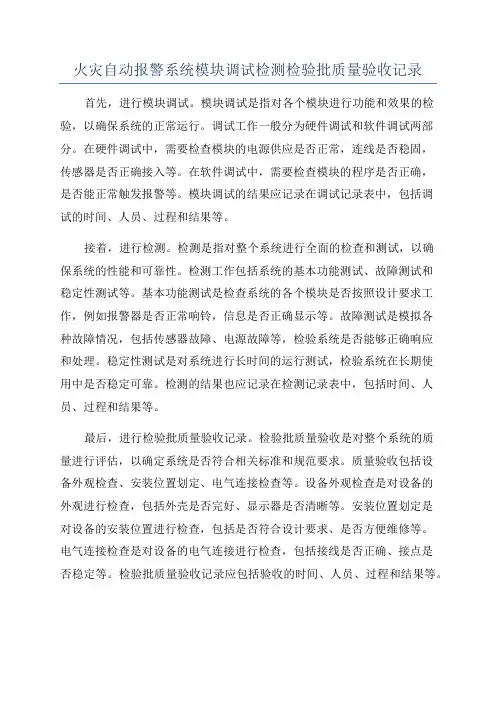 火灾自动报警系统模块调试检测检验批质量验收记录

首先，进行模块调试。模块调试是指对各个模块进行功能和效果的检验，以确保系统的正常运行。调试工作一般分为硬件调试和软件调试两部分。在硬件调试中，需要检查模块的电源供应是否正常，连线是否稳固，传感器是否正确接入等。在软件调试中，需要检查模块的程序是否正确，是否能正常触发报警等。模块调试的结果应记录在调试记录表中，包括调试的时间、人员、过程和结果等。

接着，进行检测。检测是指对整个系统进行全面的检查和测试，以确保系统的性能和可靠性。检测工作包括系统的基本功能测试、故障测试和稳定性测试等。基本功能测试是检查系统的各个模块是否按照设计要求工作，例如报警器是否正常响铃，信息是否正确显示等。故障测试是模拟各种故障情况，包括传感器故障、电源故障等，检验系统是否能够正确响应和处理。稳定性测试是对系统进行长时间的运行测试，检验系统在长期使用中是否稳定可靠。检测的结果也应记录在检测记录表中，包括时间、人员、过程和结果等。

最后，进行检验批质量验收记录。检验批质量验收是对整个系统的质量进行评估，以确定系统是否符合相关标准和规范要求。质量验收包括设备外观检查、安装位置划定、电气连接检查等。设备外观检查是对设备的外观进行检查，包括外壳是否完好、显示器是否清晰等。安装位置划定是对设备的安装位置进行检查，包括是否符合设计要求、是否方便维修等。电气连接检查是对设备的电气连接进行检查，包括接线是否正确、接点是否稳定等。检验批质量验收记录应包括验收的时间、人员、过程和结果等。